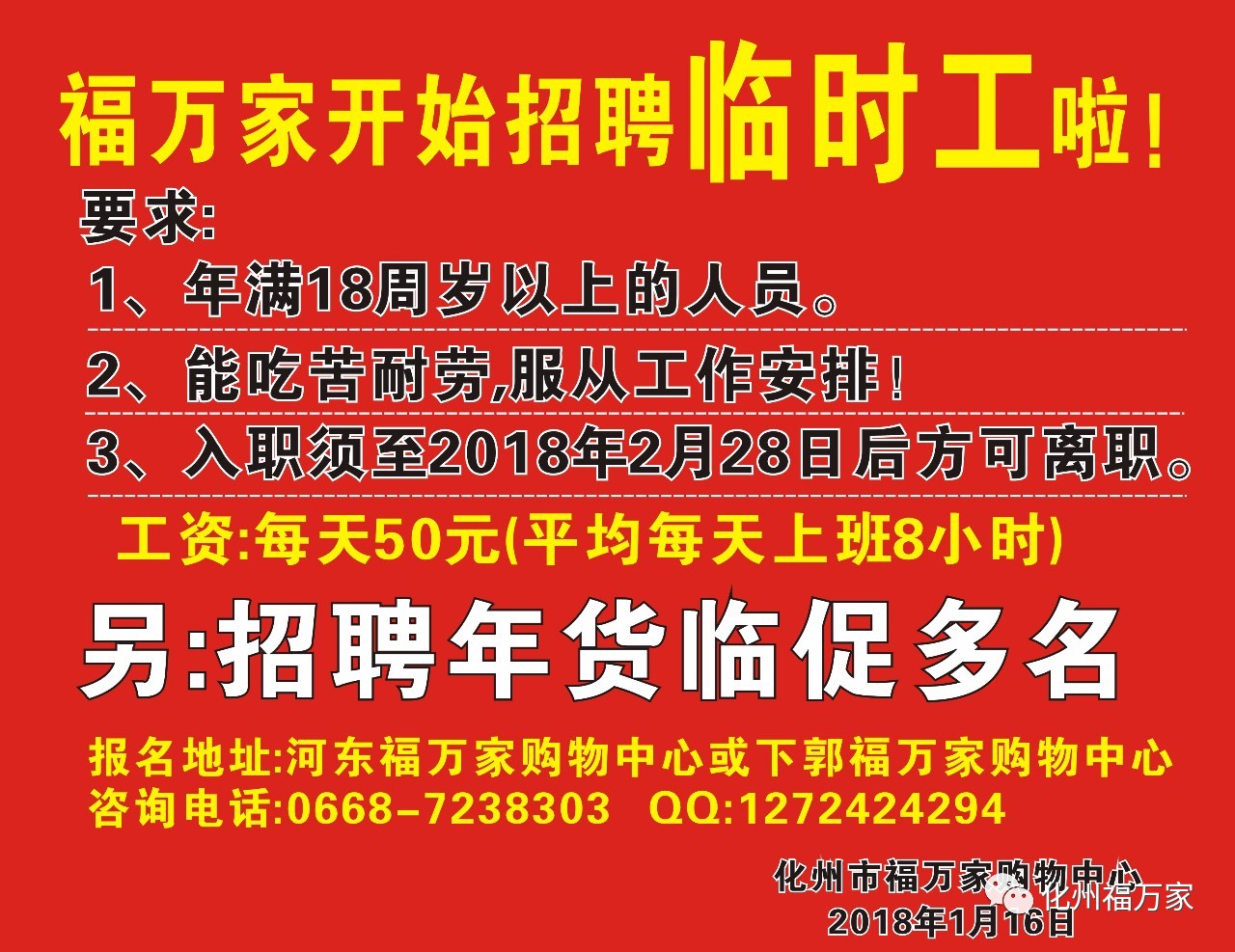 福万家开始招聘临时工啦！

要求：

1、年满18周岁以上的人员。

2、能吃苦耐劳,服从工作安排！

3、入职须至2018年2月28日后方可离职。

工资:每天50元(平均每天上班8小时)

另:招聘年货临促多名

报名地址:河东福万家购物中心或下郭福万家购物中心
咨询电话:0668-7238303 QQ:1272424294

化州市福万家购物中心
2018年1月16日

化州福万家